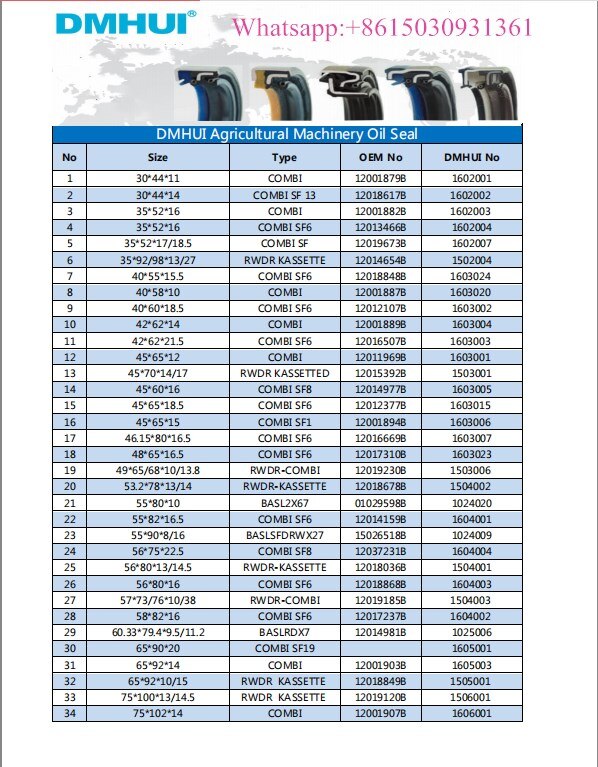 DMHUI®
Whatsapp:+8615030931361

DMHUI Agricultural Machinery Oil Seal

| No | Size | Type | OEM No | DMHUI No |
|---|---|---|---|---|
| 1 | 30*44*11 | COMBI | 12001879B | 1602001 |
| 2 | 30*44*14 | COMBI SF 13 | 12018617B | 1602002 |
| 3 | 35*52*16 | COMBI | 12001882B | 1602003 |
| 4 | 35*52*16 | COMBI SF6 | 12013466B | 1602004 |
| 5 | 35*52*17/18.5 | COMBI SF | 12019673B | 1602007 |
| 6 | 35*92/98*13/27 | RWDR KASSETTE | 12014654B | 1502004 |
| 7 | 40*55*15.5 | COMBI SF6 | 12018848B | 1603024 |
| 8 | 40*58*10 | COMBI | 12001887B | 1603020 |
| 9 | 40*60*18.5 | COMBI SF6 | 12012107B | 1603002 |
| 10 | 42*62*14 | COMBI | 12001889B | 1603004 |
| 11 | 42*62*21.5 | COMBI SF6 | 12016507B | 1603003 |
| 12 | 45*65*12 | COMBI | 12011969B | 1603001 |
| 13 | 45*70*14/17 | RWDR KASSETTED | 12015392B | 1503001 |
| 14 | 45*60*16 | COMBI SF8 | 12014977B | 1603005 |
| 15 | 45*65*18.5 | COMBI SF6 | 12012377B | 1603015 |
| 16 | 45*65*15 | COMBI SF1 | 12001894B | 1603006 |
| 17 | 46.15*80*16.5 | COMBI SF6 | 12016669B | 1603007 |
| 18 | 48*65*16.5 | COMBI SF6 | 12017310B | 1603023 |
| 19 | 49*65/68*10/13.8 | RWDR-COMBI | 12019230B | 1503006 |
| 20 | 53.2*78*13/14 | RWDR-KASSETTE | 12018678B | 1504002 |
| 21 | 55*80*10 | BASL2X67 | 01029598B | 1024020 |
| 22 | 55*82*16.5 | COMBI SF6 | 12014159B | 1604001 |
| 23 | 55*90*8/16 | BASLSFDRWX27 | 15026518B | 1024009 |
| 24 | 56*75*22.5 | COMBI SF8 | 12037231B | 1604004 |
| 25 | 56*80*13/14.5 | RWDR-KASSETTE | 12018036B | 1504001 |
| 26 | 56*80*16 | COMBI SF6 | 12018868B | 1604003 |
| 27 | 57*73/76*10/38 | RWDR-COMBI | 12019185B | 1504003 |
| 28 | 58*82*16 | COMBI SF6 | 12017237B | 1604002 |
| 29 | 60.33*79.4*9.5/11.2 | BASLRDX7 | 12014981B | 1025006 |
| 30 | 65*90*20 | COMBI SF19 | | 1605001 |
| 31 | 65*92*14 | COMBI | 12001903B | 1605003 |
| 32 | 65*92*10/15 | RWDR KASSETTE | 12018849B | 1505001 |
| 33 | 75*100*13/14.5 | RWDR KASSETTE | 12019120B | 1506001 |
| 34 | 75*102*14 | COMBI | 12001907B | 1606001 |